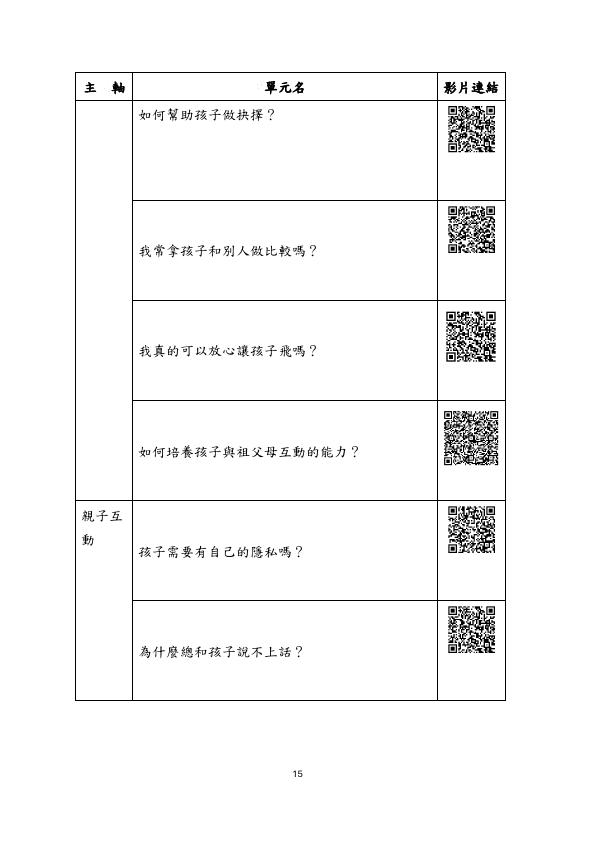 | 主　軸 | 單元名 | 影片連結 |
|---|---|---|
| | 如何幫助孩子做抉擇？ | |
| | 我常拿孩子和別人做比較嗎？ | |
| | 我真的可以放心讓孩子飛嗎？ | |
| | 如何培養孩子與祖父母互動的能力？ | |
| 親子互動 | 孩子需要有自己的隱私嗎？ | |
| | 為什麼總和孩子說不上話？ | |

15